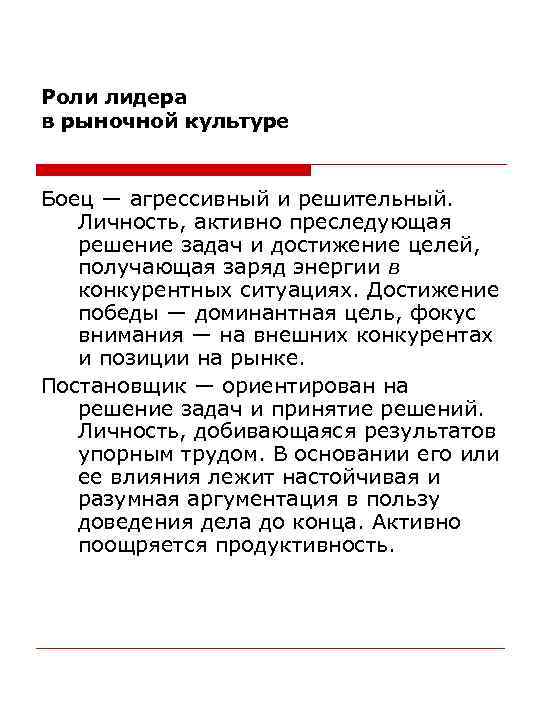 Роли лидера
в рыночной культуре

Боец — агрессивный и решительный. Личность, активно преследующая решение задач и достижение целей, получающая заряд энергии в конкурентных ситуациях. Достижение победы — доминантная цель, фокус внимания — на внешних конкурентах и позиции на рынке.

Постановщик — ориентирован на решение задач и принятие решений. Личность, добивающаяся результатов упорным трудом. В основании его или ее влияния лежит настойчивая и разумная аргументация в пользу доведения дела до конца. Активно поощряется продуктивность.